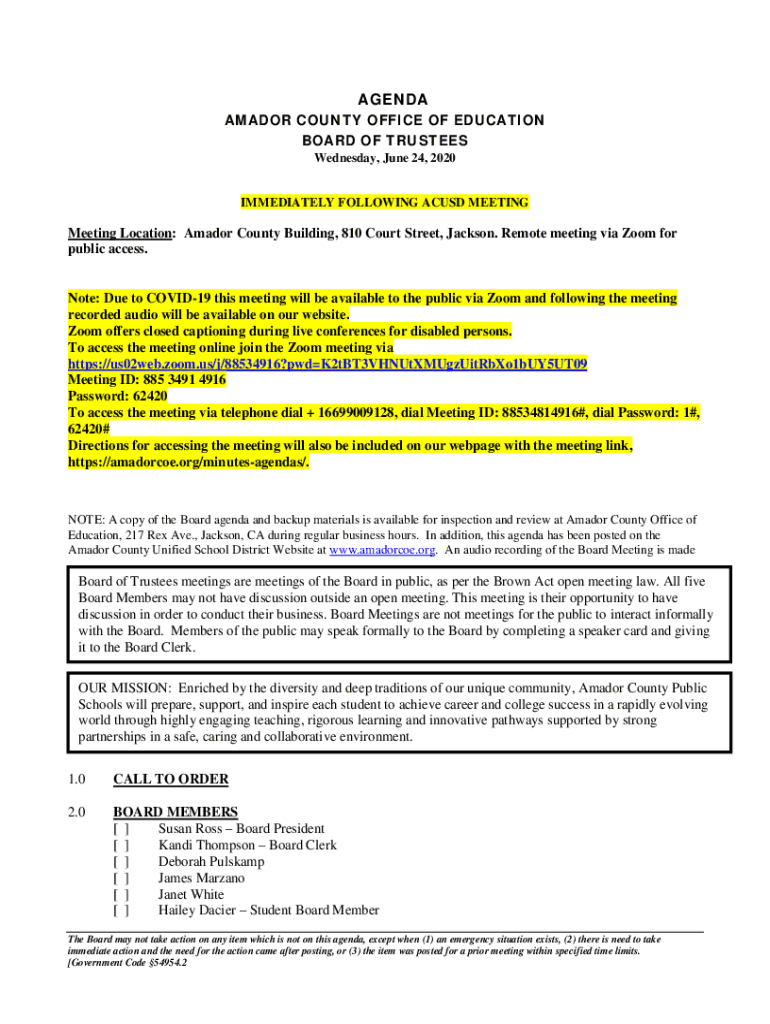 AGENDA
AMADOR COUNTY OFFICE OF EDUCATION
BOARD OF TRUSTEES
Wednesday, June 24, 2020

IMMEDIATELY FOLLOWING ACUSD MEETING

Meeting Location: Amador County Building, 810 Court Street, Jackson. Remote meeting via Zoom for public access.

Note: Due to COVID-19 this meeting will be available to the public via Zoom and following the meeting recorded audio will be available on our website.
Zoom offers closed captioning during live conferences for disabled persons.
To access the meeting online join the Zoom meeting via https://us02web.zoom.us/j/88534916?pwd=K2tBT3VHNUtXMUgzUitRbXo1bUY5UT09
Meeting ID: 885 3491 4916
Password: 62420
To access the meeting via telephone dial + 16699009128, dial Meeting ID: 88534814916#, dial Password: 1#, 62420#
Directions for accessing the meeting will also be included on our webpage with the meeting link, https://amadorcoe.org/minutes-agendas/.

NOTE: A copy of the Board agenda and backup materials is available for inspection and review at Amador County Office of Education, 217 Rex Ave., Jackson, CA during regular business hours. In addition, this agenda has been posted on the Amador County Unified School District Website at www.amadorcoe.org. An audio recording of the Board Meeting is made

Board of Trustees meetings are meetings of the Board in public, as per the Brown Act open meeting law. All five Board Members may not have discussion outside an open meeting. This meeting is their opportunity to have discussion in order to conduct their business. Board Meetings are not meetings for the public to interact informally with the Board. Members of the public may speak formally to the Board by completing a speaker card and giving it to the Board Clerk.

OUR MISSION: Enriched by the diversity and deep traditions of our unique community, Amador County Public Schools will prepare, support, and inspire each student to achieve career and college success in a rapidly evolving world through highly engaging teaching, rigorous learning and innovative pathways supported by strong partnerships in a safe, caring and collaborative environment.

1.0 CALL TO ORDER

2.0 BOARD MEMBERS
[ ] Susan Ross – Board President
[ ] Kandi Thompson – Board Clerk
[ ] Deborah Pulskamp
[ ] James Marzano
[ ] Janet White
[ ] Hailey Dacier – Student Board Member

The Board may not take action on any item which is not on this agenda, except when (1) an emergency situation exists, (2) there is need to take immediate action and the need for the action came after posting, or (3) the item was posted for a prior meeting within specified time limits. [Government Code §54954.2